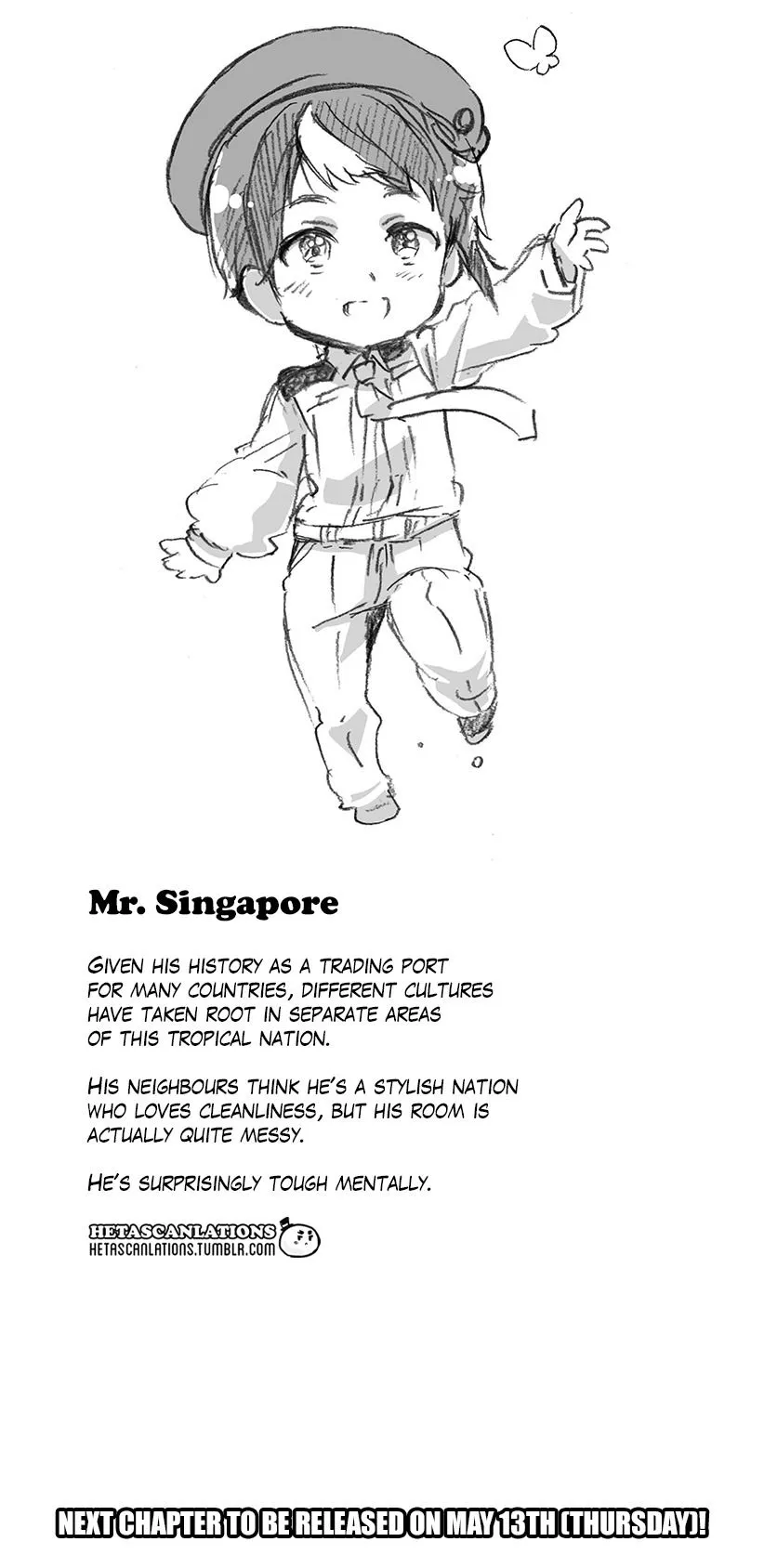 Mr. Singapore

GIVEN HIS HISTORY AS A TRADING PORT FOR MANY COUNTRIES, DIFFERENT CULTURES HAVE TAKEN ROOT IN SEPARATE AREAS OF THIS TROPICAL NATION.

HIS NEIGHBOURS THINK HE'S A STYLISH NATION WHO LOVES CLEANLINESS, BUT HIS ROOM IS ACTUALLY QUITE MESSY.

HE'S SURPRISINGLY TOUGH MENTALLY.

HETASCANLATIONS
HETASCANLATIONS.TUMBLR.COM

NEXT CHAPTER TO BE RELEASED ON MAY 13TH (THURSDAY)!